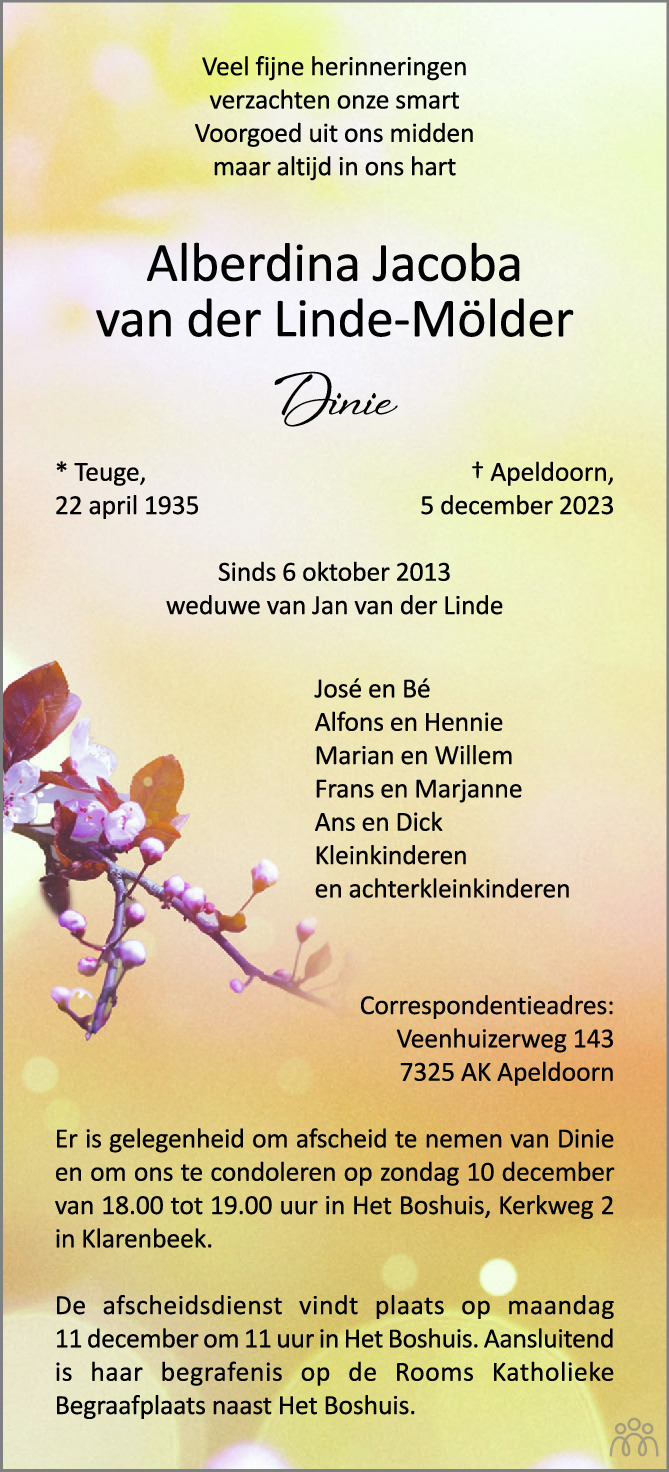 Veel fijne herinneringen
verzachten onze smart
Voorgoed uit ons midden
maar altijd in ons hart

Alberdina Jacoba
van der Linde-Mölder

Dinie

* Teuge,
22 april 1935

† Apeldoorn,
5 december 2023

Sinds 6 oktober 2013
weduwe van Jan van der Linde

José en Bé
Alfons en Hennie
Marian en Willem
Frans en Marjanne
Ans en Dick
Kleinkinderen
en achterkleinkinderen

Correspondentieadres:
Veenhuizerweg 143
7325 AK Apeldoorn

Er is gelegenheid om afscheid te nemen van Dinie en om ons te condoleren op zondag 10 december van 18.00 tot 19.00 uur in Het Boshuis, Kerkweg 2 in Klarenbeek.

De afscheidsdienst vindt plaats op maandag 11 december om 11 uur in Het Boshuis. Aansluitend is haar begrafenis op de Rooms Katholieke Begraafplaats naast Het Boshuis.